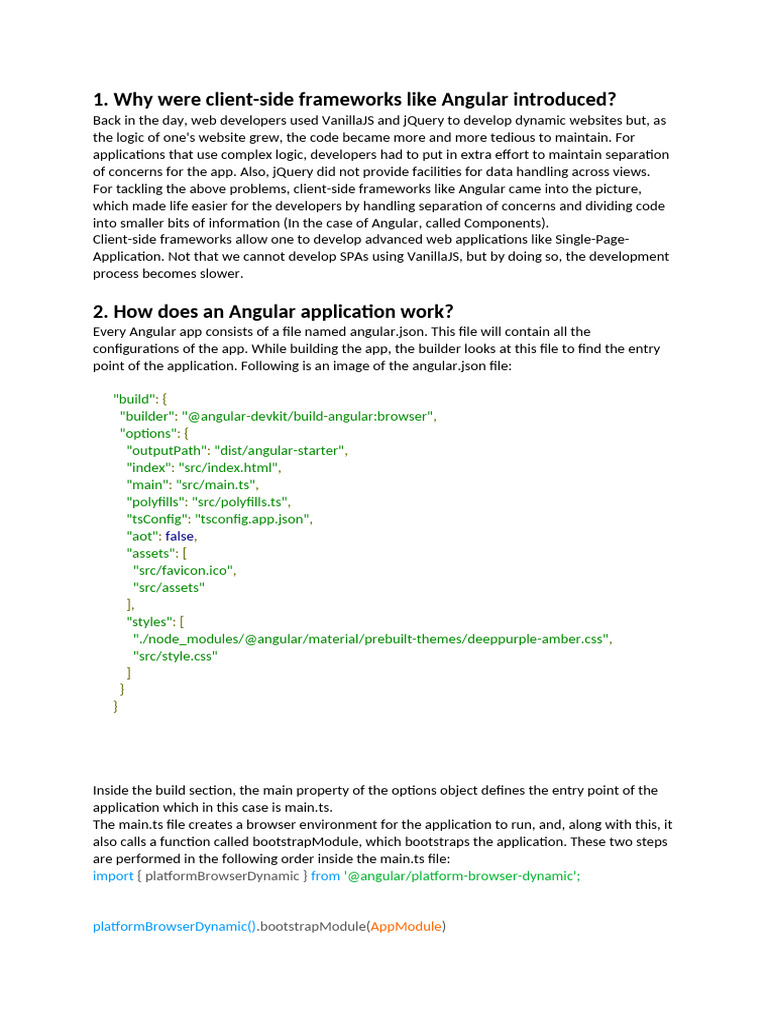 1. Why were client-side frameworks like Angular introduced?

Back in the day, web developers used VanillaJS and jQuery to develop dynamic websites but, as the logic of one's website grew, the code became more and more tedious to maintain. For applications that use complex logic, developers had to put in extra effort to maintain separation of concerns for the app. Also, jQuery did not provide facilities for data handling across views.
For tackling the above problems, client-side frameworks like Angular came into the picture, which made life easier for the developers by handling separation of concerns and dividing code into smaller bits of information (In the case of Angular, called Components).
Client-side frameworks allow one to develop advanced web applications like Single-Page-Application. Not that we cannot develop SPAs using VanillaJS, but by doing so, the development process becomes slower.

2. How does an Angular application work?

Every Angular app consists of a file named angular.json. This file will contain all the configurations of the app. While building the app, the builder looks at this file to find the entry point of the application. Following is an image of the angular.json file:

"build": {
  "builder": "@angular-devkit/build-angular:browser",
  "options": {
    "outputPath": "dist/angular-starter",
    "index": "src/index.html",
    "main": "src/main.ts",
    "polyfills": "src/polyfills.ts",
    "tsConfig": "tsconfig.app.json",
    "aot": false,
    "assets": [
      "src/favicon.ico",
      "src/assets"
    ],
    "styles": [
      "./node_modules/@angular/material/prebuilt-themes/deeppurple-amber.css",
      "src/style.css"
    ]
  }
}

Inside the build section, the main property of the options object defines the entry point of the application which in this case is main.ts.
The main.ts file creates a browser environment for the application to run, and, along with this, it also calls a function called bootstrapModule, which bootstraps the application. These two steps are performed in the following order inside the main.ts file:
import { platformBrowserDynamic } from '@angular/platform-browser-dynamic';

platformBrowserDynamic().bootstrapModule(AppModule)